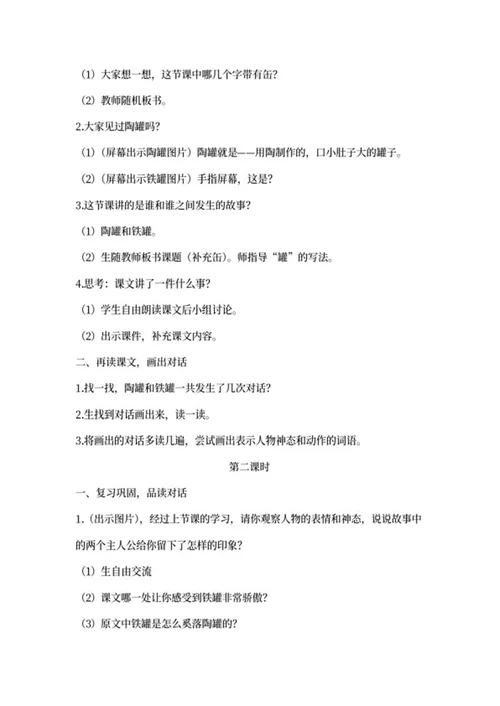 （1）大家想一想，这节课中哪几个字带有缶？

（2）教师随机板书。

2.大家见过陶罐吗？

（1）（屏幕出示陶罐图片）陶罐就是——用陶制作的，口小肚子大的罐子。

（2）（屏幕出示铁罐图片）手指屏幕，这是？

3.这节课讲的是谁和谁之间发生的故事？

（1）陶罐和铁罐。

（2）生随教师板书课题（补充缶）。师指导“罐”的写法。

4.思考：课文讲了一件什么事？

（1）学生自由朗读课文后小组讨论。

（2）出示课件，补充课文内容。

二、再读课文，画出对话

1.找一找，陶罐和铁罐一共发生了几次对话？

2.生找到对话画出来，读一读。

3.将画出的对话多读几遍，尝试画出表示人物神态和动作的词语。

第二课时

一、复习巩固，品读对话

1.（出示图片），经过上节课的学习，请你观察人物的表情和神态，说说故事中的两个主人公给你留下了怎样的印象？

（1）生自由交流

（2）课文哪一处让你感受到铁罐非常骄傲？

（3）原文中铁罐是怎么奚落陶罐的？